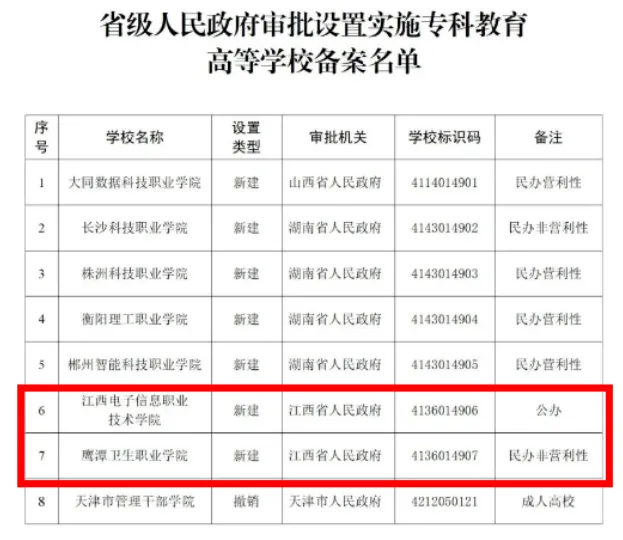 省级人民政府审批设置实施专科教育
高等学校备案名单

| 序号 | 学校名称 | 设置类型 | 审批机关 | 学校标识码 | 备注 |
|---|---|---|---|---|---|
| 1 | 大同数据科技职业学院 | 新建 | 山西省人民政府 | 4114014901 | 民办营利性 |
| 2 | 长沙科技职业学院 | 新建 | 湖南省人民政府 | 4143014902 | 民办非营利性 |
| 3 | 株洲科技职业学院 | 新建 | 湖南省人民政府 | 4143014903 | 民办营利性 |
| 4 | 衡阳理工职业学院 | 新建 | 湖南省人民政府 | 4143014904 | 民办营利性 |
| 5 | 郴州智能科技职业学院 | 新建 | 湖南省人民政府 | 4143014905 | 民办营利性 |
| 6 | 江西电子信息职业技术学院 | 新建 | 江西省人民政府 | 4136014906 | 公办 |
| 7 | 鹰潭卫生职业学院 | 新建 | 江西省人民政府 | 4136014907 | 民办非营利性 |
| 8 | 天津市管理干部学院 | 撤销 | 天津市人民政府 | 4212050121 | 成人高校 |